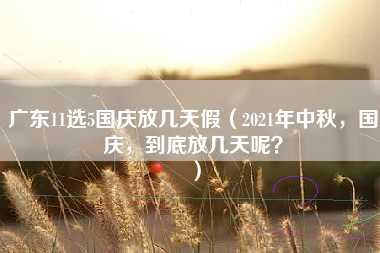 广东11选5国庆放几天假（2021年中秋，国庆，到底放几天呢？）